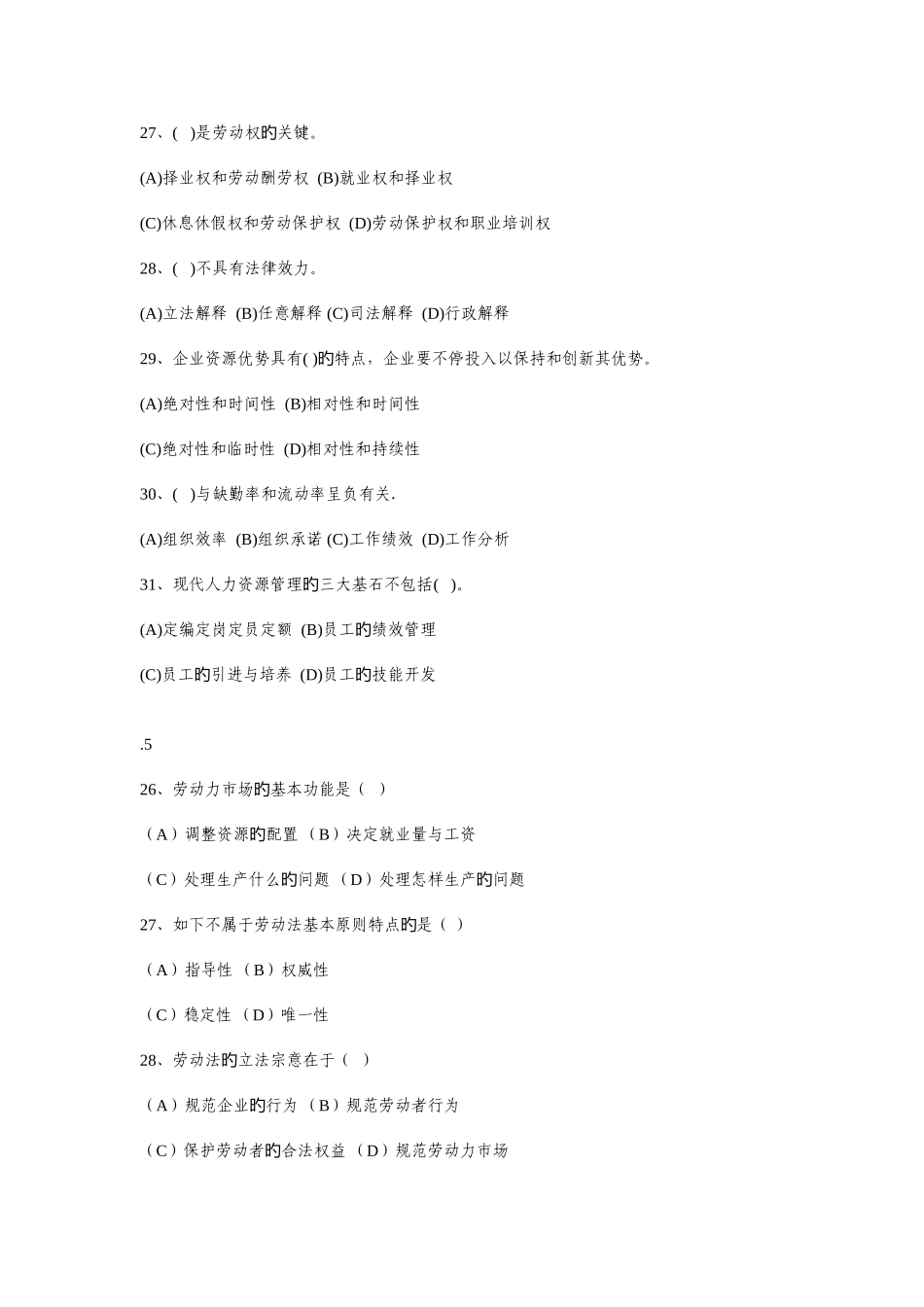 27、( )是劳动权的关键。

(A)择业权和劳动酬劳权 (B)就业权和择业权

(C)休息休假权和劳动保护权 (D)劳动保护权和职业培训权

28、( )不具有法律效力。

(A)立法解释 (B)任意解释 (C)司法解释 (D)行政解释

29、企业资源优势具有( )的特点，企业要不停投入以保持和创新其优势。

(A)绝对性和时间性 (B)相对性和时间性

(C)绝对性和临时性 (D)相对性和持续性

30、( )与缺勤率和流动率呈负有关.

(A)组织效率 (B)组织承诺 (C)工作绩效 (D)工作分析

31、现代人力资源管理的三大基石不包括( )。

(A)定编定岗定员定额 (B)员工的绩效管理

(C)员工的引进与培养 (D)员工的技能开发

.5

26、劳动力市场的基本功能是（ ）

（A）调整资源的配置 （B）决定就业量与工资

（C）处理生产什么的问题 （D）处理怎样生产的问题

27、如下不属于劳动法基本原则特点的是（ ）

（A）指导性 （B）权威性

（C）稳定性 （D）唯一性

28、劳动法的立法宗意在于（ ）

（A）规范企业的行为 （B）规范劳动者行为

（C）保护劳动者的合法权益 （D）规范劳动力市场